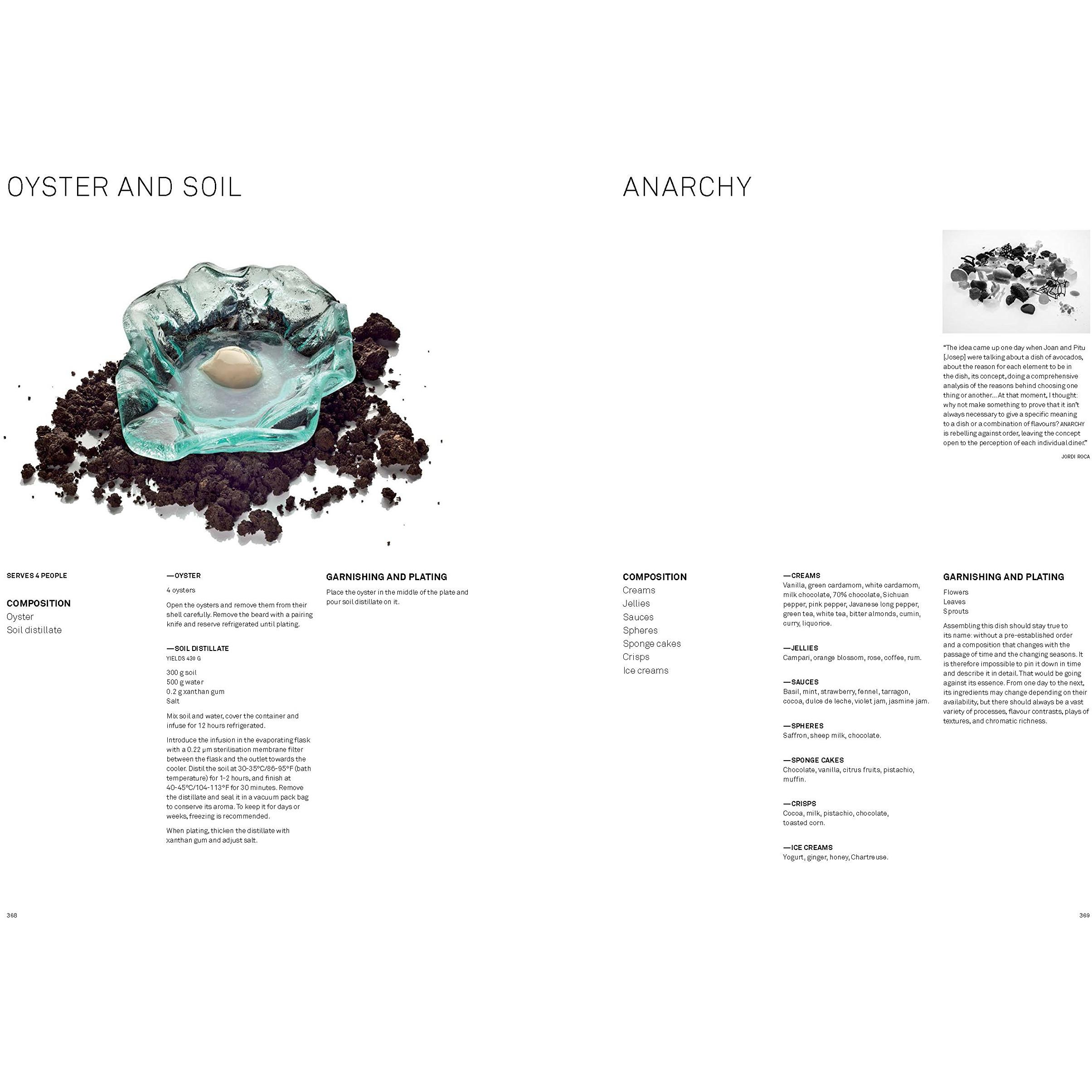 OYSTER AND SOIL

SERVES 4 PEOPLE

COMPOSITION
Oyster
Soil distillate

—OYSTER
4 oysters

Open the oysters and remove them from their shell carefully. Remove the beard with a pairing knife and reserve refrigerated until plating.

—SOIL DISTILLATE
YIELDS 430 G

300 g soil
500 g water
0.2 g xanthan gum
Salt

Mix soil and water, cover the container and infuse for 12 hours refrigerated.

Introduce the infusion in the evaporating flask with a 0.22 μm sterilisation membrane filter between the flask and the outlet towards the cooler. Distil the soil at 30-35°C/86-95°F (bath temperature) for 1-2 hours, and finish at 40-45°C/104-113°F for 30 minutes. Remove the distillate and seal it in a vacuum pack bag to conserve its aroma. To keep it for days or weeks, freezing is recommended.

When plating, thicken the distillate with xanthan gum and adjust salt.

GARNISHING AND PLATING
Place the oyster in the middle of the plate and pour soil distillate on it.

368

ANARCHY

"The idea came up one day when Joan and Pitu [Josep] were talking about a dish of avocados, about the reason for each element to be in the dish, its concept, doing a comprehensive analysis of the reasons behind choosing one thing or another... At that moment, I thought: why not make something to prove that it isn't always necessary to give a specific meaning to a dish or a combination of flavours? ANARCHY is rebelling against order, leaving the concept open to the perception of each individual diner."

JORDI ROCA

COMPOSITION
Creams
Jellies
Sauces
Spheres
Sponge cakes
Crisps
Ice creams

—CREAMS
Vanilla, green cardamom, white cardamom, milk chocolate, 70% chocolate, Sichuan pepper, pink pepper, Javanese long pepper, green tea, white tea, bitter almonds, cumin, curry, liquorice.

—JELLIES
Campari, orange blossom, rose, coffee, rum.

—SAUCES
Basil, mint, strawberry, fennel, tarragon, cocoa, dulce de leche, violet jam, jasmine jam.

—SPHERES
Saffron, sheep milk, chocolate.

—SPONGE CAKES
Chocolate, vanilla, citrus fruits, pistachio, muffin.

—CRISPS
Cocoa, milk, pistachio, chocolate, toasted corn.

—ICE CREAMS
Yogurt, ginger, honey, Chartreuse.

GARNISHING AND PLATING
Flowers
Leaves
Sprouts

Assembling this dish should stay true to its name: without a pre-established order and a composition that changes with the passage of time and the changing seasons. It is therefore impossible to pin it down in time and describe it in detail. That would be going against its essence. From one day to the next, its ingredients may change depending on their availability, but there should always be a vast variety of processes, flavour contrasts, plays of textures, and chromatic richness.

369